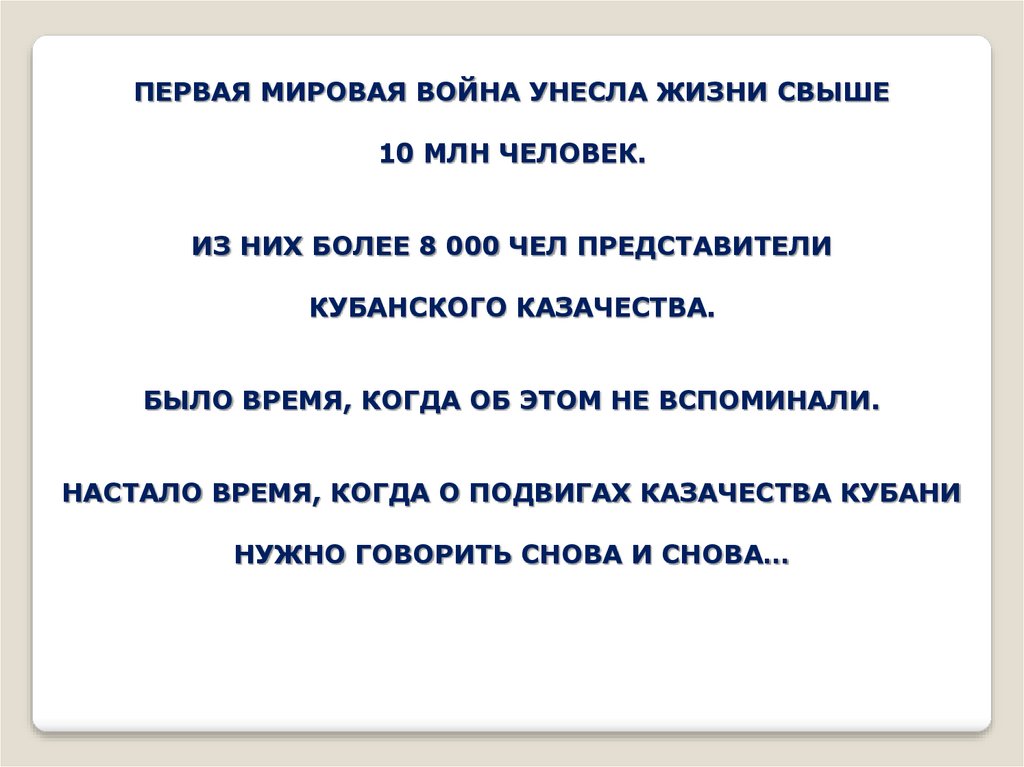 ПЕРВАЯ МИРОВАЯ ВОЙНА УНЕСЛА ЖИЗНИ СВЫШЕ 10 МЛН ЧЕЛОВЕК.

ИЗ НИХ БОЛЕЕ 8 000 ЧЕЛ ПРЕДСТАВИТЕЛИ КУБАНСКОГО КАЗАЧЕСТВА.

БЫЛО ВРЕМЯ, КОГДА ОБ ЭТОМ НЕ ВСПОМИНАЛИ.

НАСТАЛО ВРЕМЯ, КОГДА О ПОДВИГАХ КАЗАЧЕСТВА КУБАНИ НУЖНО ГОВОРИТЬ СНОВА И СНОВА…